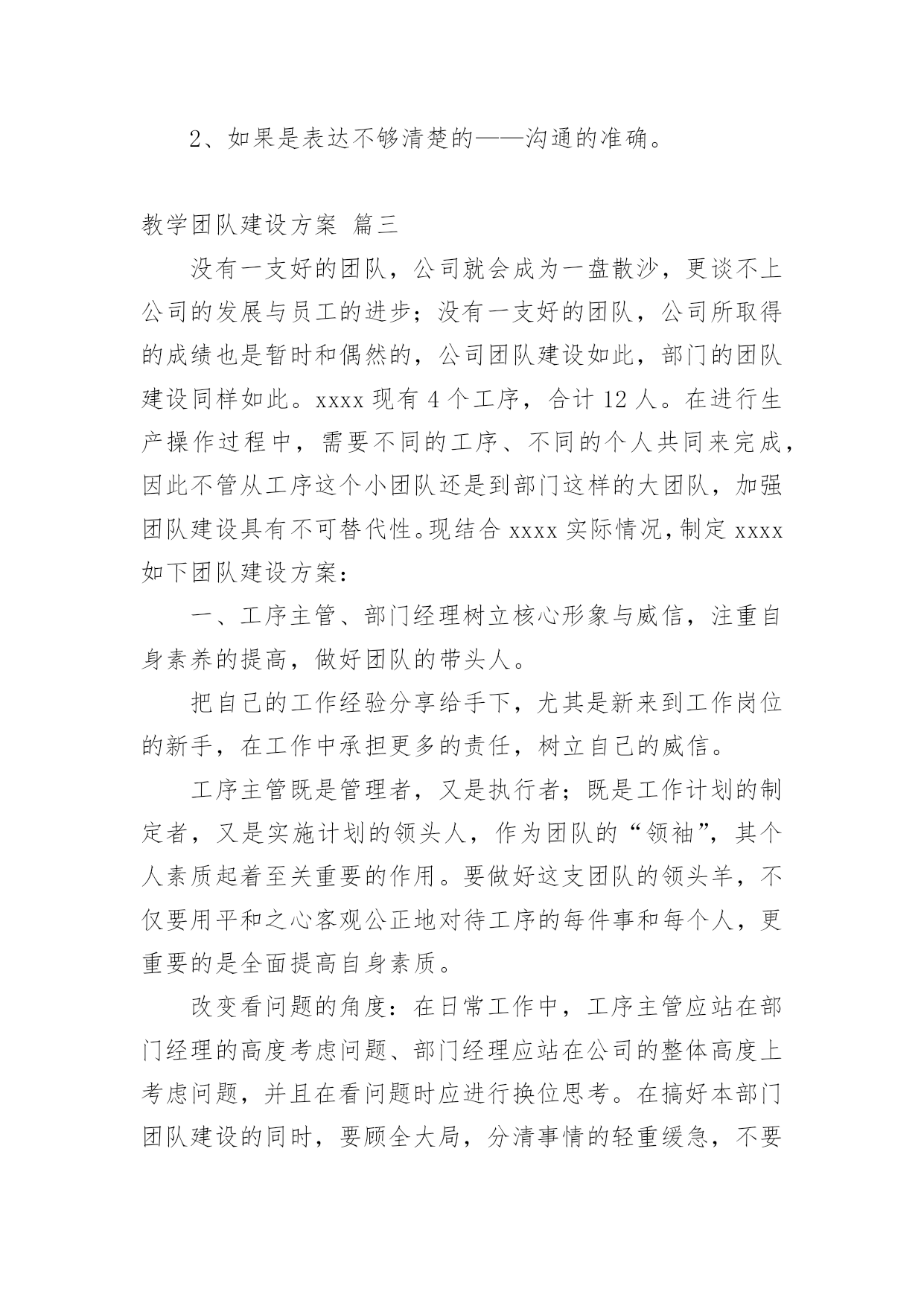 2、如果是表达不够清楚的——沟通的准确。

教学团队建设方案 篇三

没有一支好的团队，公司就会成为一盘散沙，更谈不上公司的发展与员工的进步；没有一支好的团队，公司所取得的成绩也是暂时和偶然的，公司团队建设如此，部门的团队建设同样如此。xxxx 现有 4 个工序，合计 12 人。在进行生产操作过程中，需要不同的工序、不同的个人共同来完成，因此不管从工序这个小团队还是到部门这样的大团队，加强团队建设具有不可替代性。现结合 xxxx 实际情况，制定 xxxx 如下团队建设方案：

一、工序主管、部门经理树立核心形象与威信，注重自身素养的提高，做好团队的带头人。

把自己的工作经验分享给手下，尤其是新来到工作岗位的新手，在工作中承担更多的责任，树立自己的威信。

工序主管既是管理者，又是执行者；既是工作计划的制定者，又是实施计划的领头人，作为团队的“领袖”，其个人素质起着至关重要的作用。要做好这支团队的领头羊，不仅要用平和之心客观公正地对待工序的每件事和每个人，更重要的是全面提高自身素质。

改变看问题的角度：在日常工作中，工序主管应站在部门经理的高度考虑问题、部门经理应站在公司的整体高度上考虑问题，并且在看问题时应进行换位思考。在搞好本部门团队建设的同时，要顾全大局，分清事情的轻重缓急，不要